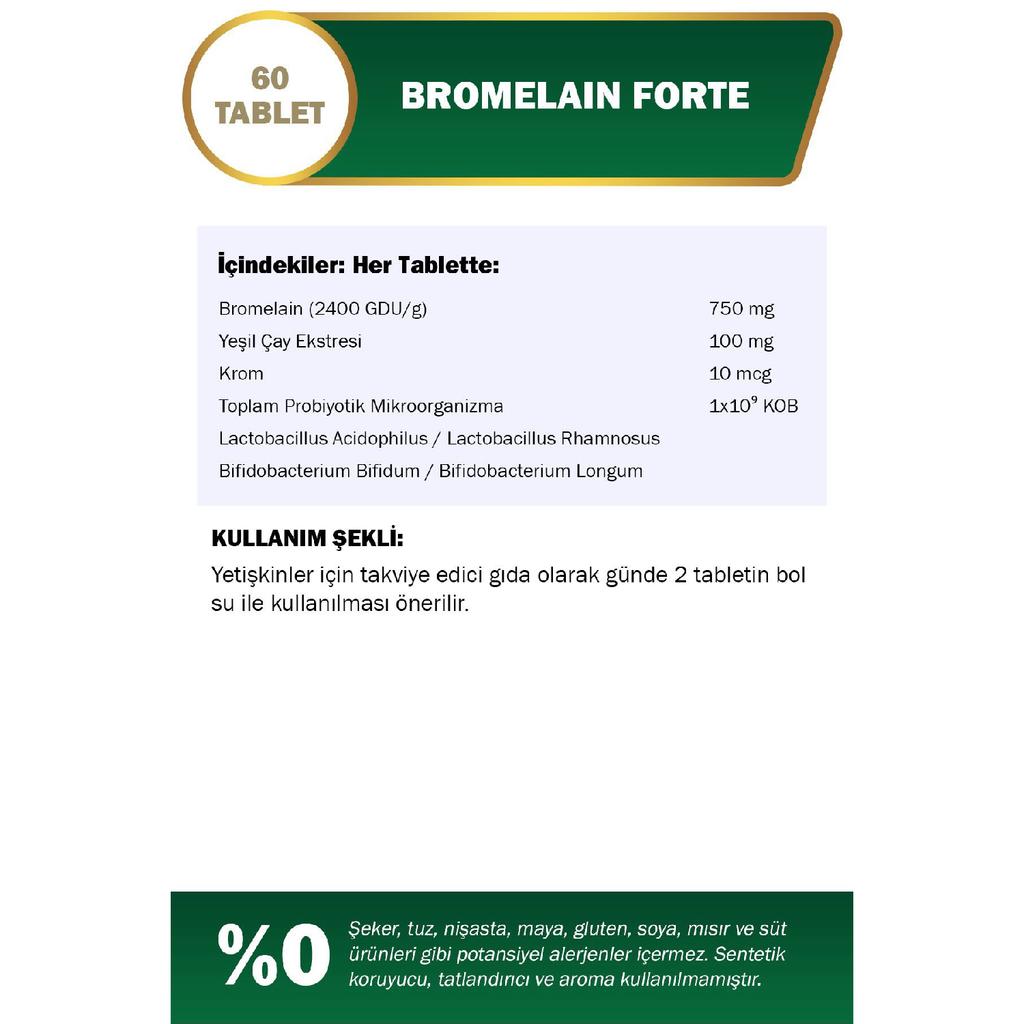 60
TABLET

BROMELAIN FORTE

İçindekiler: Her Tablette:

| | |
|---|---|
| Bromelain (2400 GDU/g) | 750 mg |
| Yeşil Çay Ekstresi | 100 mg |
| Krom | 10 mcg |
| Toplam Probiyotik Mikroorganizma | $1x10^9$ KOB |
| Lactobacillus Acidophilus / Lactobacillus Rhamnosus | |
| Bifidobacterium Bifidum / Bifidobacterium Longum | |

KULLANIM ŞEKLİ:

Yetişkinler için takviye edici gıda olarak günde 2 tabletin bol su ile kullanılması önerilir.

%0

Şeker, tuz, nişasta, maya, gluten, soya, mısır ve süt ürünleri gibi potansiyel alerjenler içermez. Sentetik koruyucu, tatlandırıcı ve aroma kullanılmamıştır.